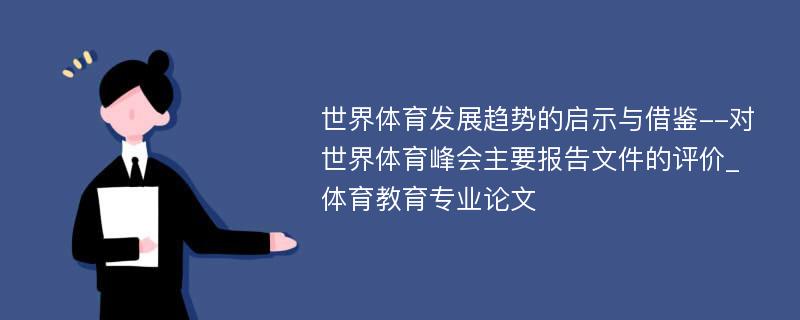 世界体育发展趋势的启示与借鉴--对世界体育峰会主要报告文件的评价_体育教育专业论文